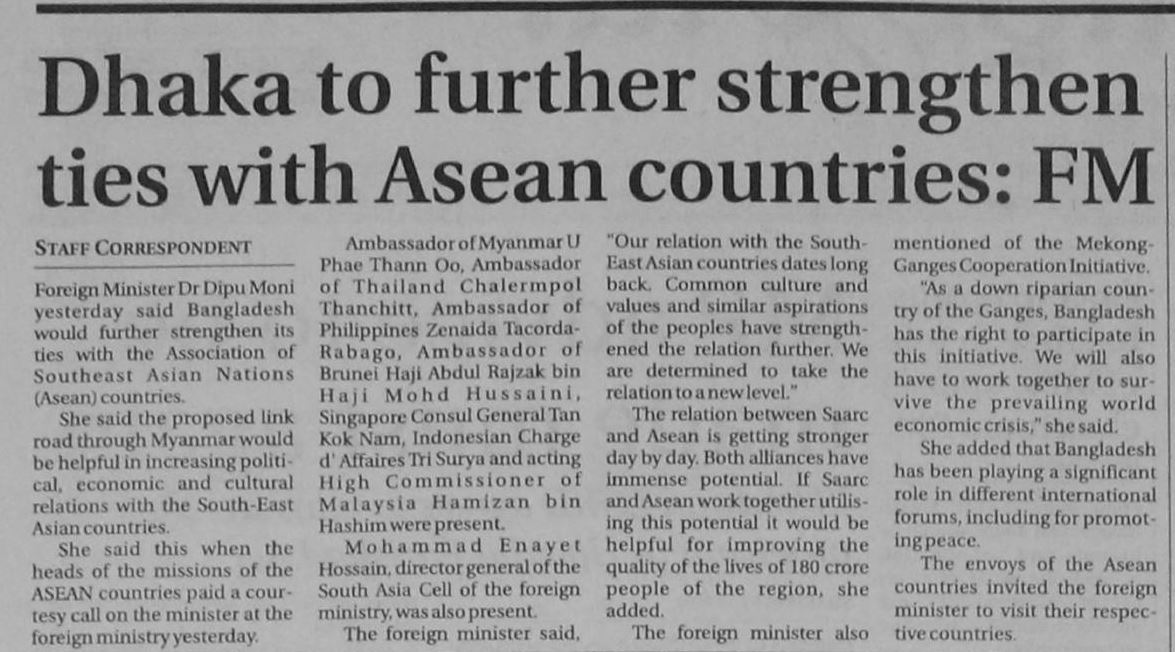 Dhaka to further strengthen ties with Asean countries: FM

STAFF CORRESPONDENT

Foreign Minister Dr Dipu Moni yesterday said Bangladesh would further strengthen its ties with the Association of Southeast Asian Nations (Asean) countries.

She said the proposed link road through Myanmar would be helpful in increasing political, economic and cultural relations with the South-East Asian countries.

She said this when the heads of the missions of the ASEAN countries paid a courtesy call on the minister at the foreign ministry yesterday.

Ambassador of Myanmar U Phae Thann Oo, Ambassador of Thailand Chalermpol Thanchitt, Ambassador of Philippines Zenaida Tacorda-Rabago, Ambassador of Brunei Haji Abdul Rajzak bin Haji Mohd Hussaini, Singapore Consul General Tan Kok Nam, Indonesian Charge d' Affaires Tri Surya and acting High Commissioner of Malaysia Hamizan bin Hashim were present.

Mohammad Enayet Hossain, director general of the South Asia Cell of the foreign ministry, was also present.

The foreign minister said, "Our relation with the South-East Asian countries dates long back. Common culture and values and similar aspirations of the peoples have strengthened the relation further. We are determined to take the relation to a new level."

The relation between Saarc and Asean is getting stronger day by day. Both alliances have immense potential. If Saarc and Asean work together utilising this potential it would be helpful for improving the quality of the lives of 180 crore people of the region, she added.

The foreign minister also mentioned of the Mekong-Ganges Cooperation Initiative.

"As a down riparian country of the Ganges, Bangladesh has the right to participate in this initiative. We will also have to work together to survive the prevailing world economic crisis," she said.

She added that Bangladesh has been playing a significant role in different international forums, including for promoting peace.

The envoys of the Asean countries invited the foreign minister to visit their respective countries.